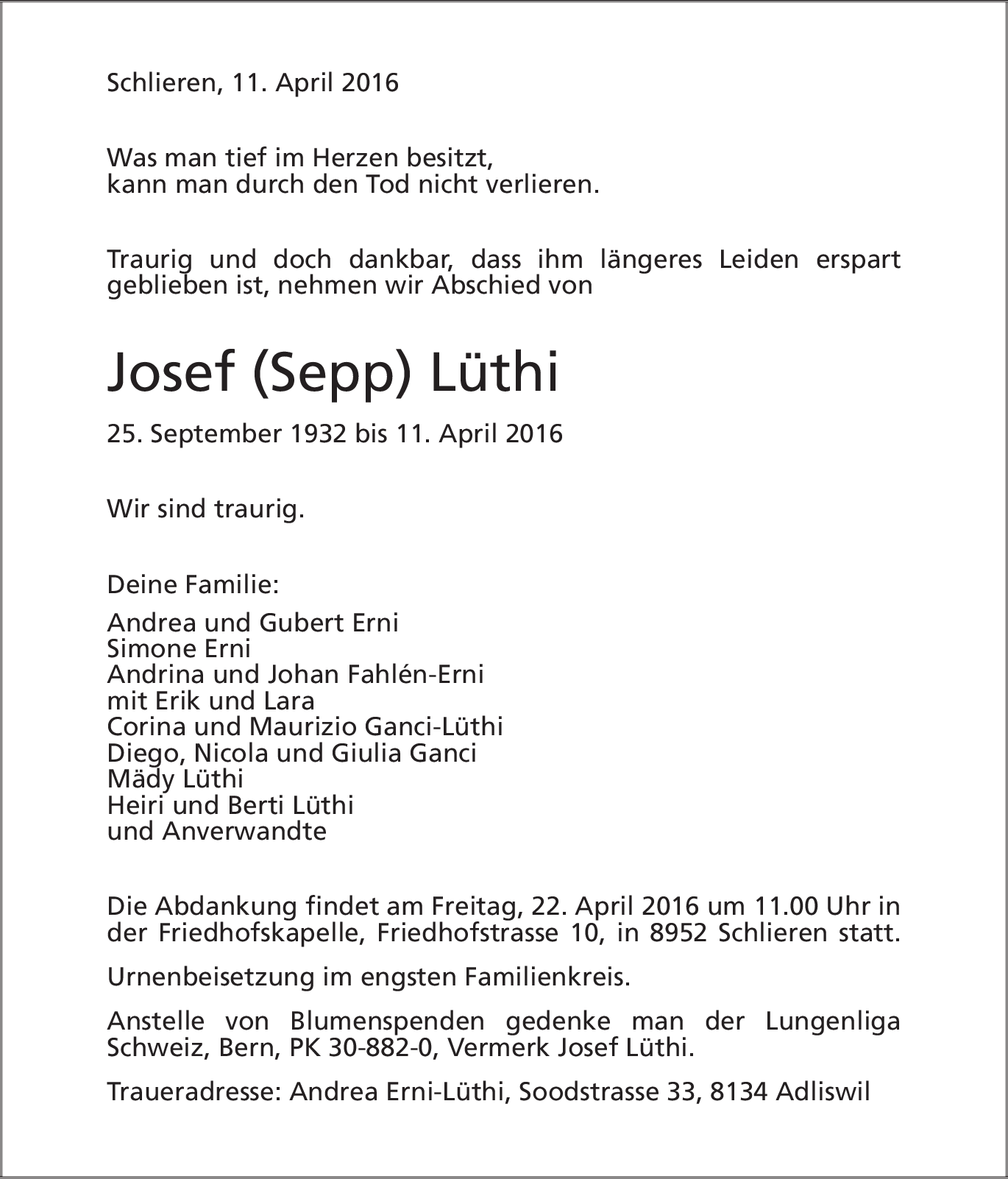 Schlieren, 11. April 2016

Was man tief im Herzen besitzt,
kann man durch den Tod nicht verlieren.

Traurig und doch dankbar, dass ihm längeres Leiden erspart geblieben ist, nehmen wir Abschied von

Josef (Sepp) Lüthi

25. September 1932 bis 11. April 2016

Wir sind traurig.

Deine Familie:

Andrea und Gubert Erni
Simone Erni
Andrina und Johan Fahlén-Erni
mit Erik und Lara
Corina und Maurizio Ganci-Lüthi
Diego, Nicola und Giulia Ganci
Mädy Lüthi
Heiri und Berti Lüthi
und Anverwandte

Die Abdankung findet am Freitag, 22. April 2016 um 11.00 Uhr in der Friedhofskapelle, Friedhofstrasse 10, in 8952 Schlieren statt.

Urnenbeisetzung im engsten Familienkreis.

Anstelle von Blumenspenden gedenke man der Lungenliga Schweiz, Bern, PK 30-882-0, Vermerk Josef Lüthi.

Traueradresse: Andrea Erni-Lüthi, Soodstrasse 33, 8134 Adliswil